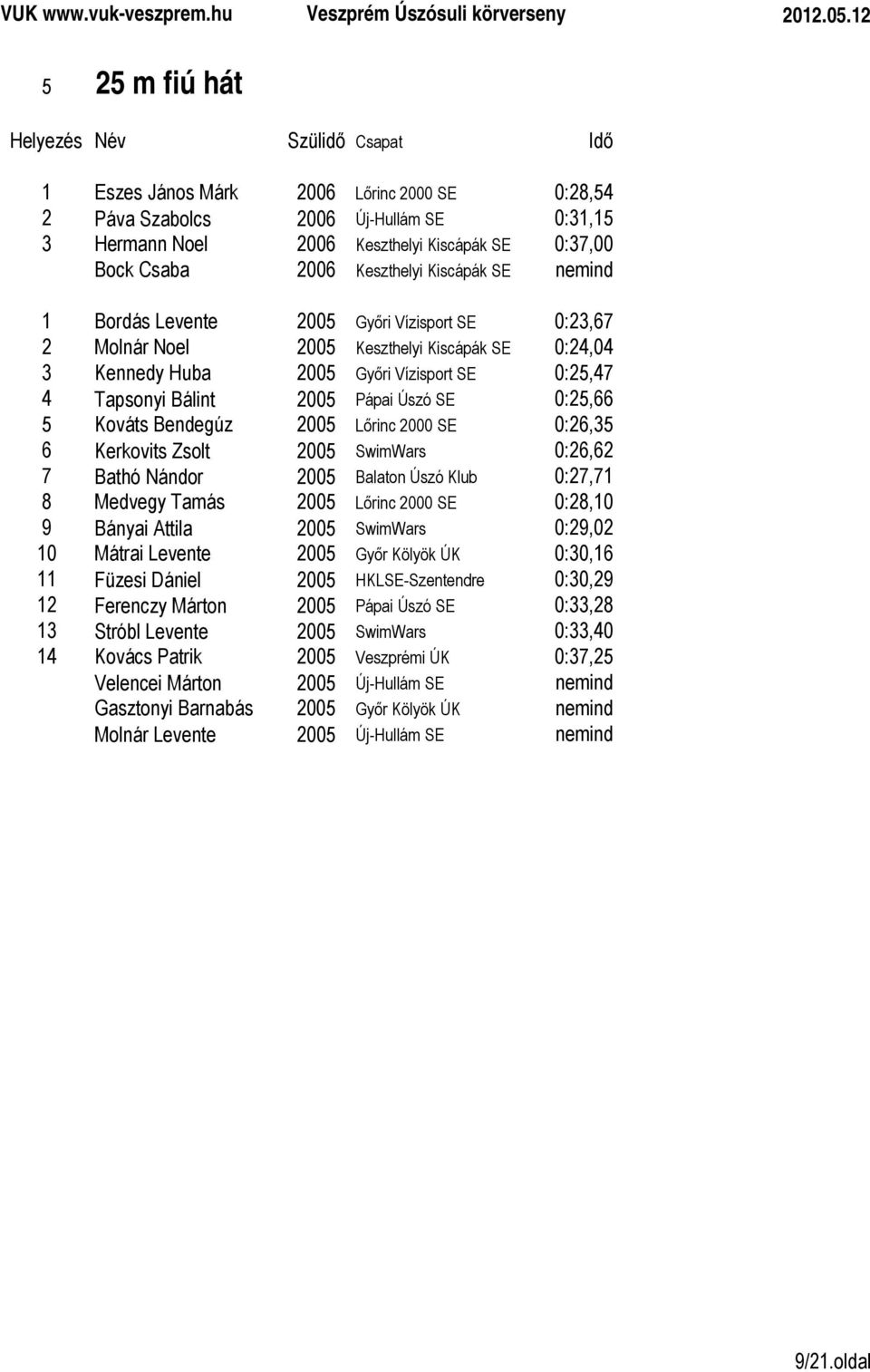 VUK www.vuk-veszprem.hu Veszprém Úszósuli körverseny 2012.05.12

5 25 m fiú hát

| Helyezés | Név | Szülidő | Csapat | Idő |
|---|---|---|---|---|
| 1 | Eszes János Márk | 2006 | Lőrinc 2000 SE | 0:28,54 |
| 2 | Páva Szabolcs | 2006 | Új-Hullám SE | 0:31,15 |
| 3 | Hermann Noel | 2006 | Keszthelyi Kiscápák SE | 0:37,00 |
| | Bock Csaba | 2006 | Keszthelyi Kiscápák SE | nemind |
| 1 | Bordás Levente | 2005 | Győri Vízisport SE | 0:23,67 |
| 2 | Molnár Noel | 2005 | Keszthelyi Kiscápák SE | 0:24,04 |
| 3 | Kennedy Huba | 2005 | Győri Vízisport SE | 0:25,47 |
| 4 | Tapsonyi Bálint | 2005 | Pápai Úszó SE | 0:25,66 |
| 5 | Kováts Bendegúz | 2005 | Lőrinc 2000 SE | 0:26,35 |
| 6 | Kerkovits Zsolt | 2005 | SwimWars | 0:26,62 |
| 7 | Bathó Nándor | 2005 | Balaton Úszó Klub | 0:27,71 |
| 8 | Medvegy Tamás | 2005 | Lőrinc 2000 SE | 0:28,10 |
| 9 | Bányai Attila | 2005 | SwimWars | 0:29,02 |
| 10 | Mátrai Levente | 2005 | Győr Kölyök ÚK | 0:30,16 |
| 11 | Füzesi Dániel | 2005 | HKLSE-Szentendre | 0:30,29 |
| 12 | Ferenczy Márton | 2005 | Pápai Úszó SE | 0:33,28 |
| 13 | Stróbl Levente | 2005 | SwimWars | 0:33,40 |
| 14 | Kovács Patrik | 2005 | Veszprémi ÚK | 0:37,25 |
| | Velencei Márton | 2005 | Új-Hullám SE | nemind |
| | Gasztonyi Barnabás | 2005 | Győr Kölyök ÚK | nemind |
| | Molnár Levente | 2005 | Új-Hullám SE | nemind |

9/21.oldal